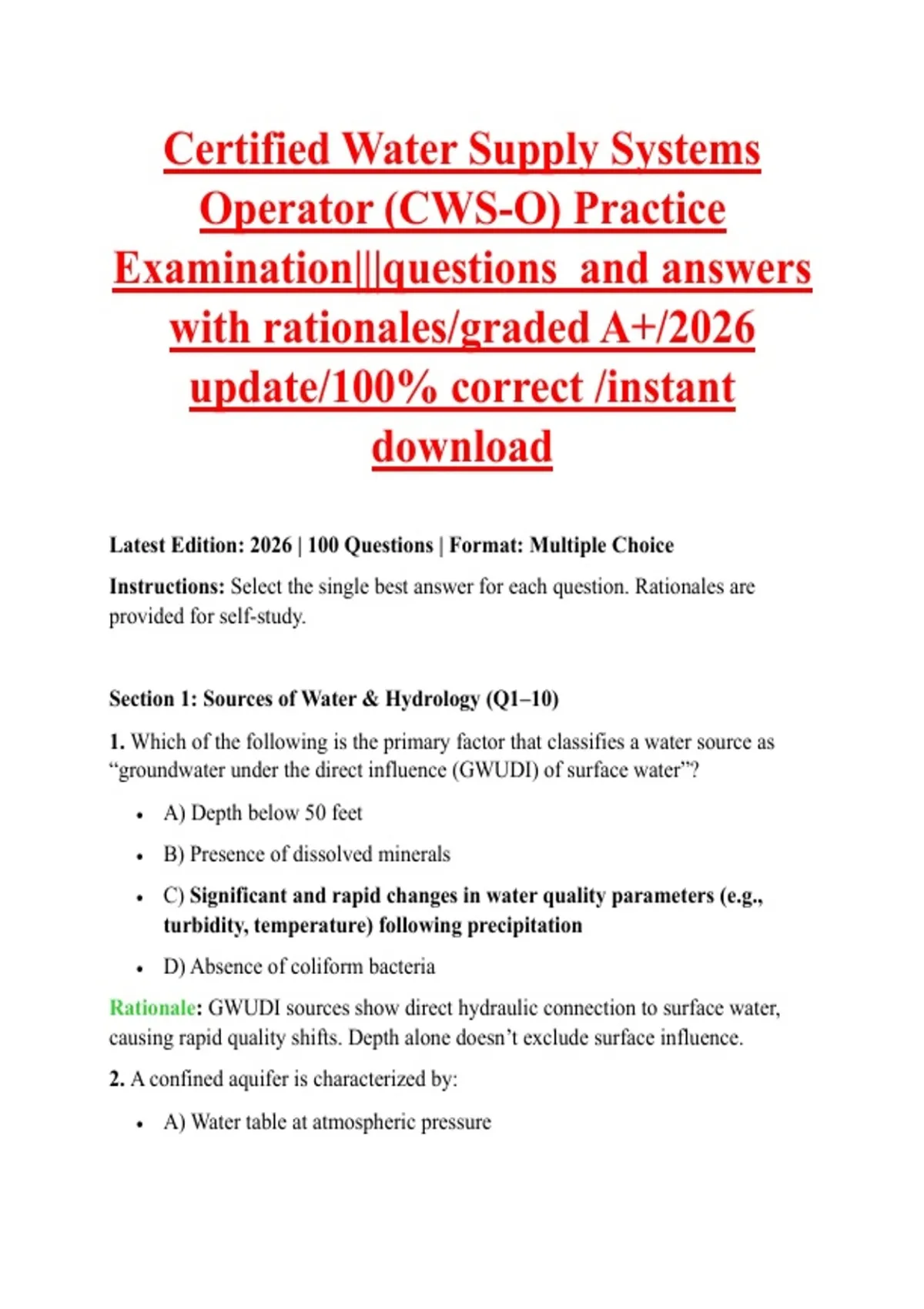 Certified Water Supply Systems Operator (CWS-O) Practice Examination|||questions and answers with rationales/graded A+/2026 update/100% correct /instant download

Latest Edition: 2026 | 100 Questions | Format: Multiple Choice

Instructions: Select the single best answer for each question. Rationales are provided for self-study.

Section 1: Sources of Water & Hydrology (Q1–10)

1. Which of the following is the primary factor that classifies a water source as "groundwater under the direct influence (GWUDI) of surface water"?

• A) Depth below 50 feet
• B) Presence of dissolved minerals
• C) Significant and rapid changes in water quality parameters (e.g., turbidity, temperature) following precipitation
• D) Absence of coliform bacteria

Rationale: GWUDI sources show direct hydraulic connection to surface water, causing rapid quality shifts. Depth alone doesn't exclude surface influence.

2. A confined aquifer is characterized by:

• A) Water table at atmospheric pressure